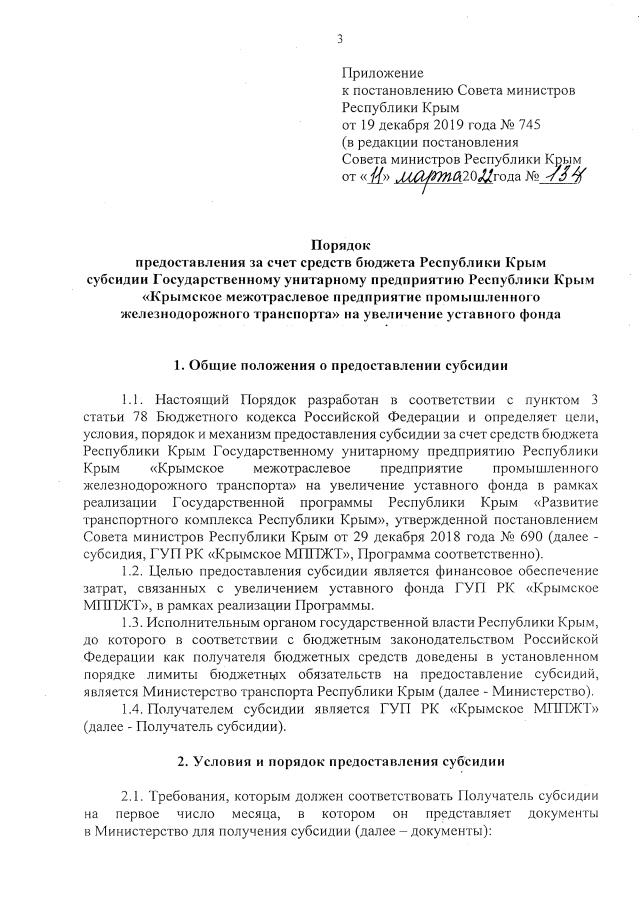 3

Приложение
к постановлению Совета министров
Республики Крым
от 19 декабря 2019 года № 745
(в редакции постановления
Совета министров Республики Крым
от «11» марта 2022 года № 134

Порядок
предоставления за счет средств бюджета Республики Крым
субсидии Государственному унитарному предприятию Республики Крым
«Крымское межотраслевое предприятие промышленного
железнодорожного транспорта» на увеличение уставного фонда

1. Общие положения о предоставлении субсидии

1.1. Настоящий Порядок разработан в соответствии с пунктом 3 статьи 78 Бюджетного кодекса Российской Федерации и определяет цели, условия, порядок и механизм предоставления субсидии за счет средств бюджета Республики Крым Государственному унитарному предприятию Республики Крым «Крымское межотраслевое предприятие промышленного железнодорожного транспорта» на увеличение уставного фонда в рамках реализации Государственной программы Республики Крым «Развитие транспортного комплекса Республики Крым», утвержденной постановлением Совета министров Республики Крым от 29 декабря 2018 года № 690 (далее - субсидия, ГУП РК «Крымское МППЖТ», Программа соответственно).

1.2. Целью предоставления субсидии является финансовое обеспечение затрат, связанных с увеличением уставного фонда ГУП РК «Крымское МППЖТ», в рамках реализации Программы.

1.3. Исполнительным органом государственной власти Республики Крым, до которого в соответствии с бюджетным законодательством Российской Федерации как получателя бюджетных средств доведены в установленном порядке лимиты бюджетных обязательств на предоставление субсидий, является Министерство транспорта Республики Крым (далее - Министерство).

1.4. Получателем субсидии является ГУП РК «Крымское МППЖТ» (далее - Получатель субсидии).

2. Условия и порядок предоставления субсидии

2.1. Требования, которым должен соответствовать Получатель субсидии на первое число месяца, в котором он представляет документы в Министерство для получения субсидии (далее – документы):